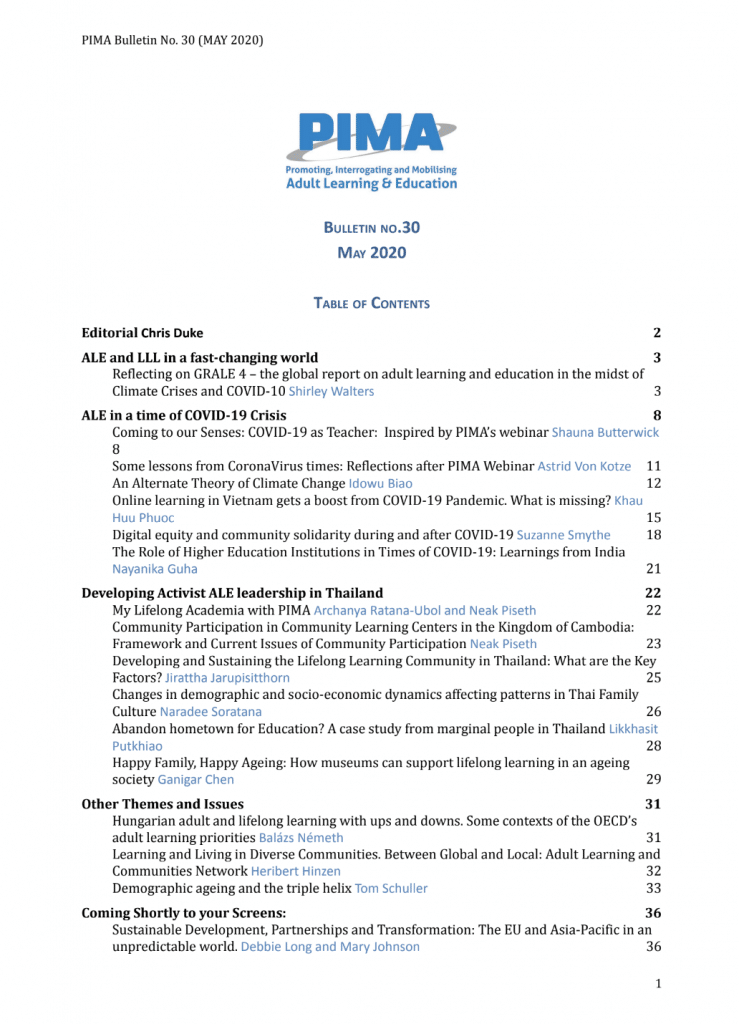 PIMA Bulletin No. 30 (MAY 2020)

PIMA

Promoting, Interrogating and Mobilising
Adult Learning & Education

BULLETIN NO.30
MAY 2020

TABLE OF CONTENTS

Editorial Chris Duke 2

ALE and LLL in a fast-changing world 3
Reflecting on GRALE 4 – the global report on adult learning and education in the midst of Climate Crises and COVID-10 Shirley Walters 3

ALE in a time of COVID-19 Crisis 8
Coming to our Senses: COVID-19 as Teacher: Inspired by PIMA's webinar Shauna Butterwick 8
Some lessons from CoronaVirus times: Reflections after PIMA Webinar Astrid Von Kotze 11
An Alternate Theory of Climate Change Idowu Biao 12
Online learning in Vietnam gets a boost from COVID-19 Pandemic. What is missing? Khau Huu Phuoc 15
Digital equity and community solidarity during and after COVID-19 Suzanne Smythe 18
The Role of Higher Education Institutions in Times of COVID-19: Learnings from India Nayanika Guha 21

Developing Activist ALE leadership in Thailand 22
My Lifelong Academia with PIMA Archanya Ratana-Ubol and Neak Piseth 22
Community Participation in Community Learning Centers in the Kingdom of Cambodia: Framework and Current Issues of Community Participation Neak Piseth 23
Developing and Sustaining the Lifelong Learning Community in Thailand: What are the Key Factors? Jirattha Jarupisitthorn 25
Changes in demographic and socio-economic dynamics affecting patterns in Thai Family Culture Naradee Soratana 26
Abandon hometown for Education? A case study from marginal people in Thailand Likkhasit Putkhiao 28
Happy Family, Happy Ageing: How museums can support lifelong learning in an ageing society Ganigar Chen 29

Other Themes and Issues 31
Hungarian adult and lifelong learning with ups and downs. Some contexts of the OECD's adult learning priorities Balázs Németh 31
Learning and Living in Diverse Communities. Between Global and Local: Adult Learning and Communities Network Heribert Hinzen 32
Demographic ageing and the triple helix Tom Schuller 33

Coming Shortly to your Screens: 36
Sustainable Development, Partnerships and Transformation: The EU and Asia-Pacific in an unpredictable world. Debbie Long and Mary Johnson 36

1